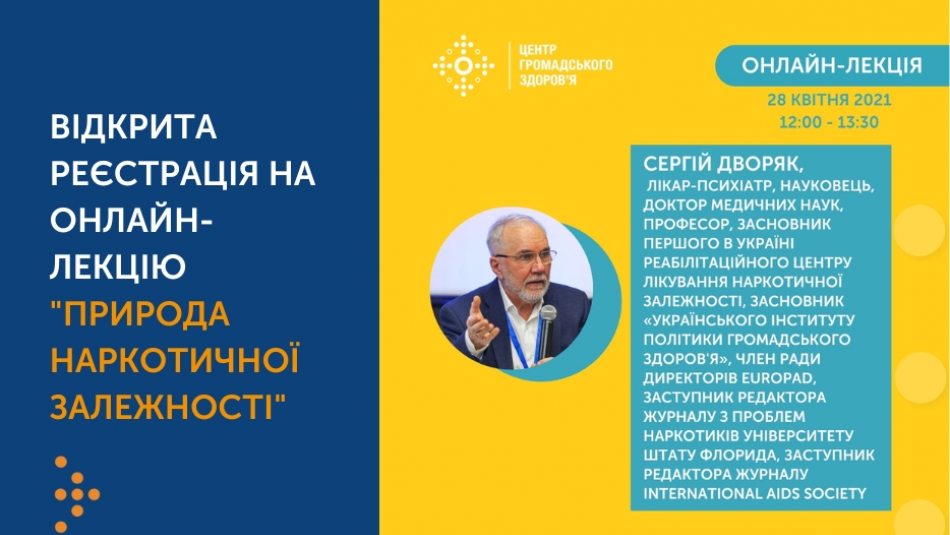 ВІДКРИТА РЕЄСТРАЦІЯ НА ОНЛАЙН-ЛЕКЦІЮ "ПРИРОДА НАРКОТИЧНОЇ ЗАЛЕЖНОСТІ"

ЦЕНТР ГРОМАДСЬКОГО ЗДОРОВ'Я

ОНЛАЙН-ЛЕКЦІЯ

28 КВІТНЯ 2021
12:00 - 13:30

СЕРГІЙ ДВОРЯК,
ЛІКАР-ПСИХІАТР, НАУКОВЕЦЬ, ДОКТОР МЕДИЧНИХ НАУК, ПРОФЕСОР, ЗАСНОВНИК ПЕРШОГО В УКРАЇНІ РЕАБІЛІТАЦІЙНОГО ЦЕНТРУ ЛІКУВАННЯ НАРКОТИЧНОЇ ЗАЛЕЖНОСТІ, ЗАСНОВНИК «УКРАЇНСЬКОГО ІНСТИТУТУ ПОЛІТИКИ ГРОМАДСЬКОГО ЗДОРОВ'Я», ЧЛЕН РАДИ ДИРЕКТОРІВ EUROPAD, ЗАСТУПНИК РЕДАКТОРА ЖУРНАЛУ З ПРОБЛЕМ НАРКОТИКІВ УНІВЕРСИТЕТУ ШТАТУ ФЛОРИДА, ЗАСТУПНИК РЕДАКТОРА ЖУРНАЛУ INTERNATIONAL AIDS SOCIETY